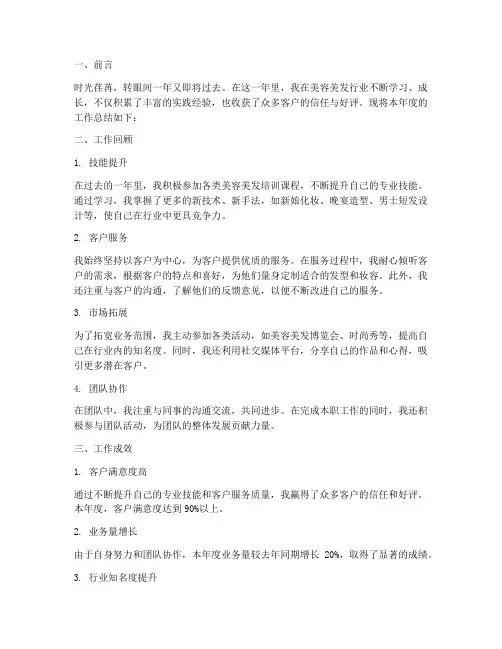 一、前言

时光荏苒，转眼间一年又即将过去。在这一年里，我在美容美发行业不断学习、成长，不仅积累了丰富的实践经验，也收获了众多客户的信任与好评。现将本年度的工作总结如下：

二、工作回顾

1. 技能提升

在过去的一年里，我积极参加各类美容美发培训课程，不断提升自己的专业技能。通过学习，我掌握了更多的新技术、新手法，如新娘化妆、晚宴造型、男士短发设计等，使自己在行业中更具竞争力。

2. 客户服务

我始终坚持以客户为中心，为客户提供优质的服务。在服务过程中，我耐心倾听客户的需求，根据客户的特点和喜好，为他们量身定制适合的发型和妆容。此外，我还注重与客户的沟通，了解他们的反馈意见，以便不断改进自己的服务。

3. 市场拓展

为了拓宽业务范围，我主动参加各类活动，如美容美发博览会、时尚秀等，提高自己在行业内的知名度。同时，我还利用社交媒体平台，分享自己的作品和心得，吸引更多潜在客户。

4. 团队协作

在团队中，我注重与同事的沟通交流，共同进步。在完成本职工作的同时，我还积极参与团队活动，为团队的整体发展贡献力量。

三、工作成效

1. 客户满意度高

通过不断提升自己的专业技能和客户服务质量，我赢得了众多客户的信任和好评。本年度，客户满意度达到 90%以上。

2. 业务量增长

由于自身努力和团队协作，本年度业务量较去年同期增长 20%，取得了显著的成绩。

3. 行业知名度提升